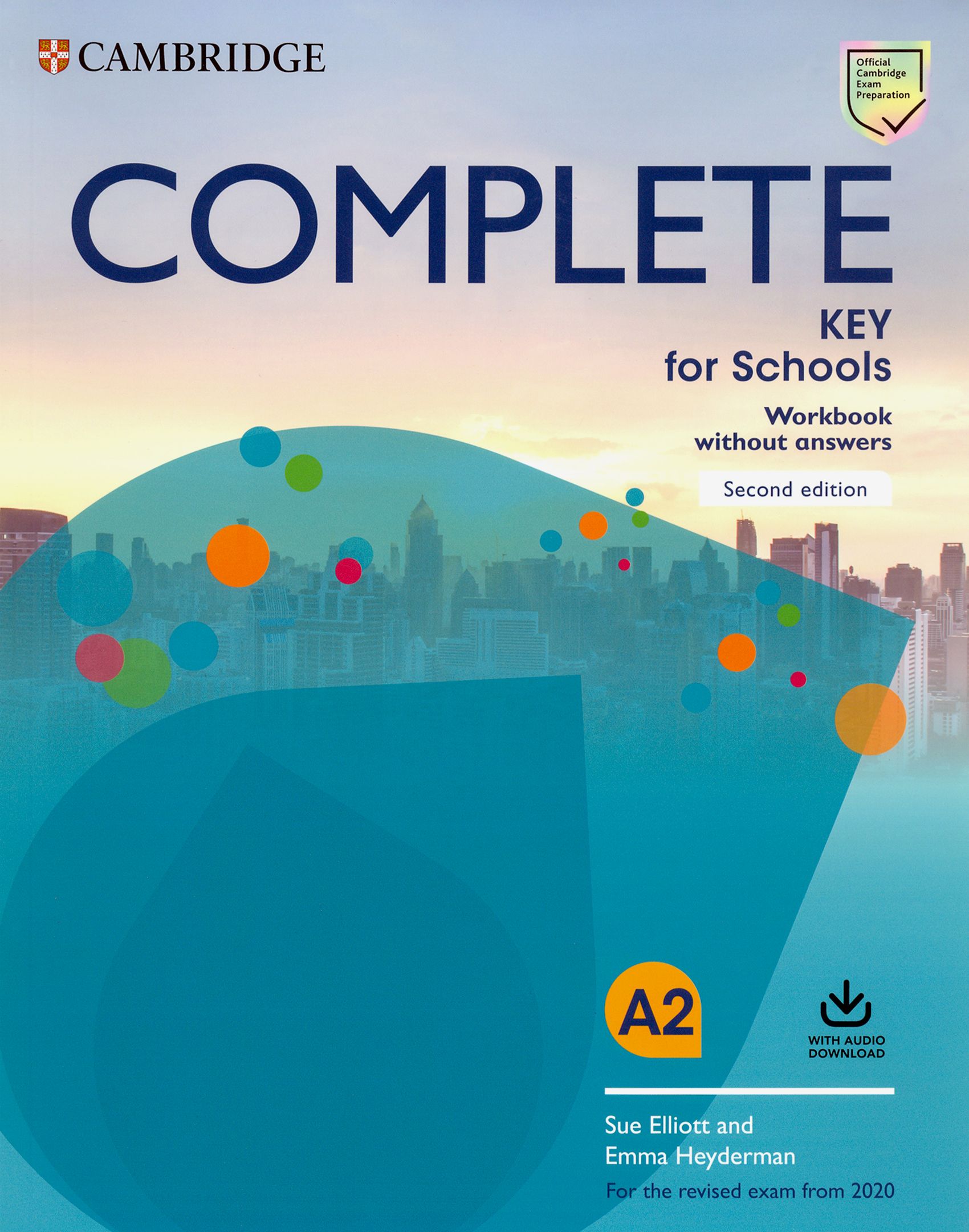 CAMBRIDGE

Official Cambridge Exam Preparation

COMPLETE

KEY
for Schools

Workbook
without answers

Second edition

A2

WITH AUDIO DOWNLOAD

Sue Elliott and
Emma Heyderman

For the revised exam from 2020